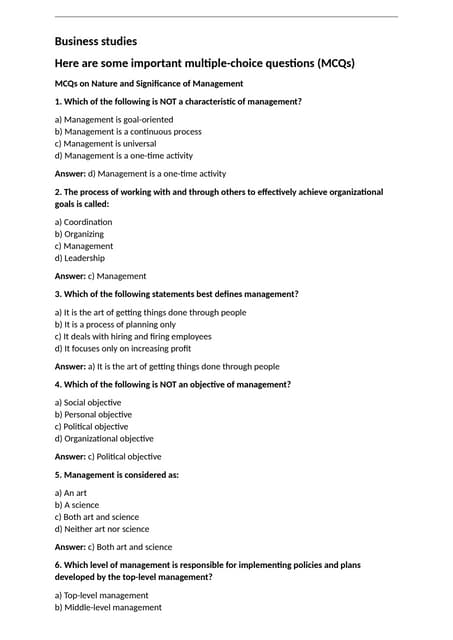 Business studies

Here are some important multiple-choice questions (MCQs)

MCQs on Nature and Significance of Management

1. Which of the following is NOT a characteristic of management?

a) Management is goal-oriented
b) Management is a continuous process
c) Management is universal
d) Management is a one-time activity

Answer: d) Management is a one-time activity

2. The process of working with and through others to effectively achieve organizational goals is called:

a) Coordination
b) Organizing
c) Management
d) Leadership

Answer: c) Management

3. Which of the following statements best defines management?

a) It is the art of getting things done through people
b) It is a process of planning only
c) It deals with hiring and firing employees
d) It focuses only on increasing profit

Answer: a) It is the art of getting things done through people

4. Which of the following is NOT an objective of management?

a) Social objective
b) Personal objective
c) Political objective
d) Organizational objective

Answer: c) Political objective

5. Management is considered as:

a) An art
b) A science
c) Both art and science
d) Neither art nor science

Answer: c) Both art and science

6. Which level of management is responsible for implementing policies and plans developed by the top-level management?

a) Top-level management
b) Middle-level management